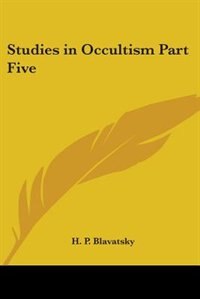 Studies in Occultism Part Five

H. P. Blavatsky